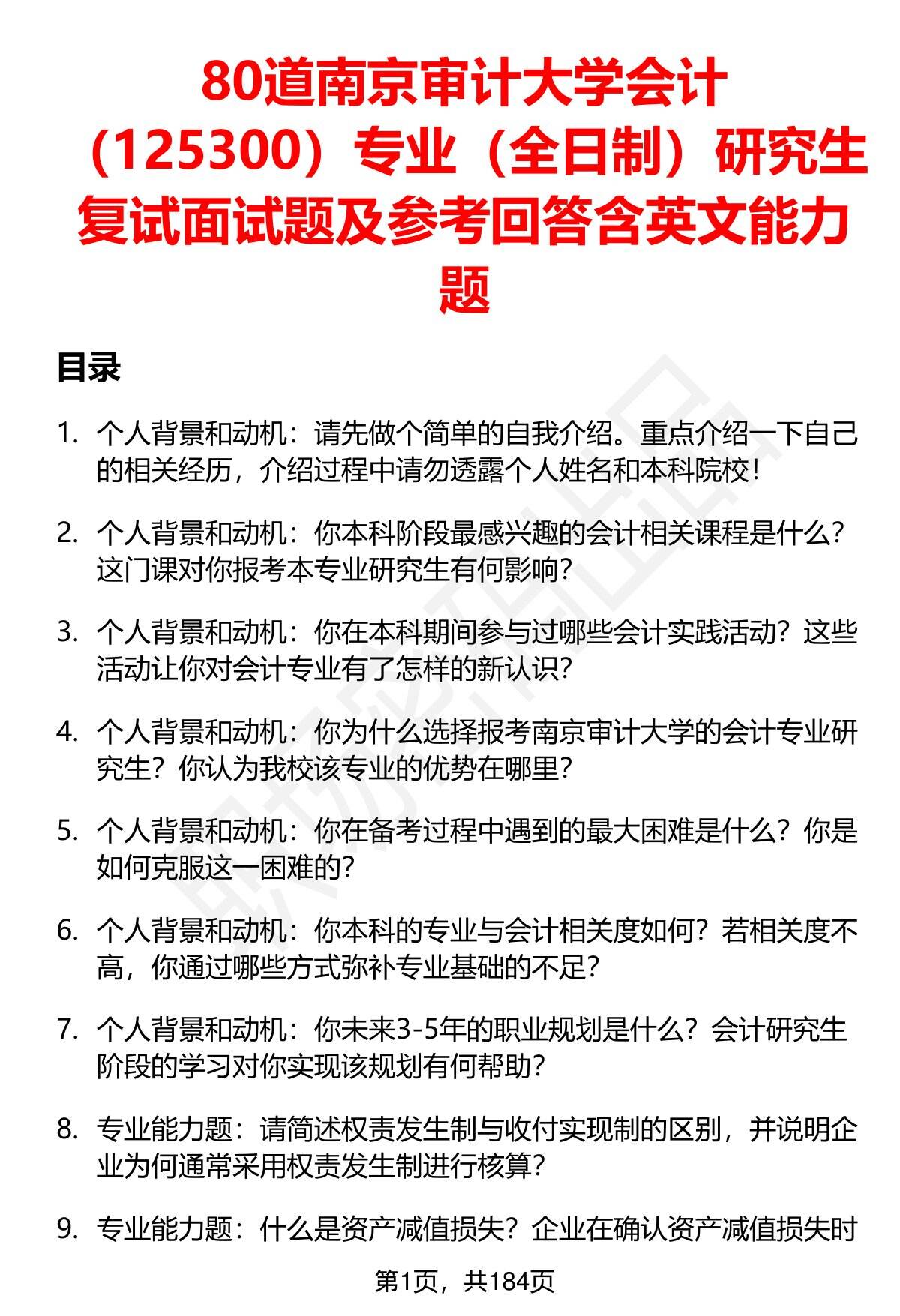 80道南京审计大学会计（125300）专业（全日制）研究生复试面试题及参考回答含英文能力题

目录

1. 个人背景和动机：请先做个简单的自我介绍。重点介绍一下自己的相关经历，介绍过程中请勿透露个人姓名和本科院校！

2. 个人背景和动机：你本科阶段最感兴趣的会计相关课程是什么？这门课对你报考本专业研究生有何影响？

3. 个人背景和动机：你在本科期间参与过哪些会计实践活动？这些活动让你对会计专业有了怎样的新认识？

4. 个人背景和动机：你为什么选择报考南京审计大学的会计专业研究生？你认为我校该专业的优势在哪里？

5. 个人背景和动机：你在备考过程中遇到的最大困难是什么？你是如何克服这一困难的？

6. 个人背景和动机：你本科的专业与会计相关度如何？若相关度不高，你通过哪些方式弥补专业基础的不足？

7. 个人背景和动机：你未来3-5年的职业规划是什么？会计研究生阶段的学习对你实现该规划有何帮助？

8. 专业能力题：请简述权责发生制与收付实现制的区别，并说明企业为何通常采用权责发生制进行核算？

9. 专业能力题：什么是资产减值损失？企业在确认资产减值损失时

第1页，共184页